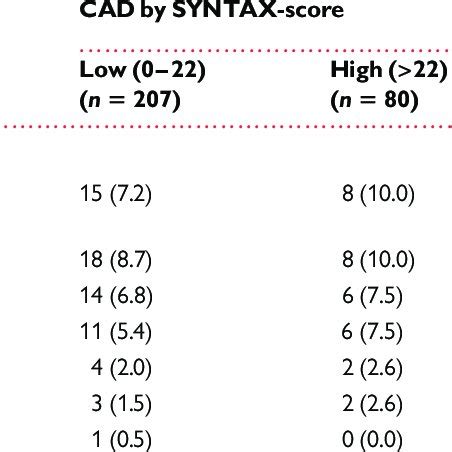 CAD by SYNTAX-score

| Low (0–22) ($n$ = 207) | High (>22) ($n$ = 80) |
|---|---|
| 15 (7.2) | 8 (10.0) |
| 18 (8.7) | 8 (10.0) |
| 14 (6.8) | 6 (7.5) |
| 11 (5.4) | 6 (7.5) |
| 4 (2.0) | 2 (2.6) |
| 3 (1.5) | 2 (2.6) |
| 1 (0.5) | 0 (0.0) |